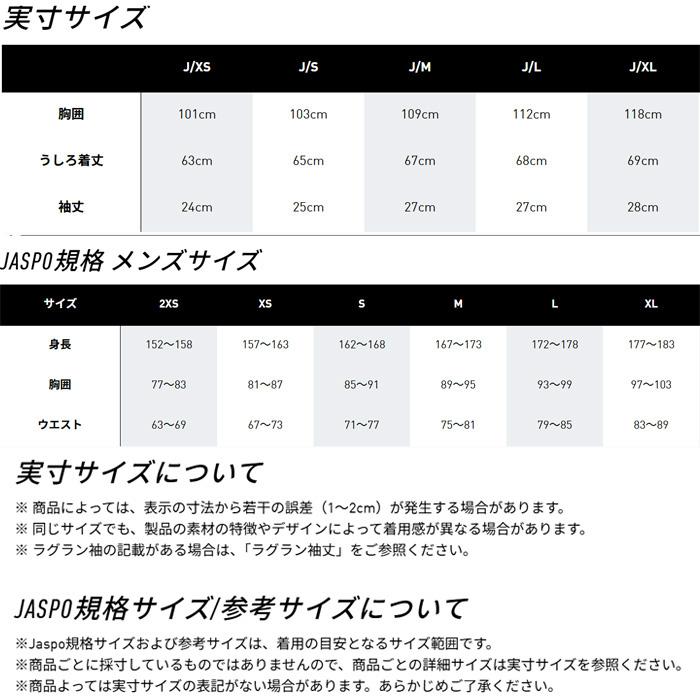 実寸サイズ

| | J/XS | J/S | J/M | J/L | J/XL |
|---|---|---|---|---|---|
| 胸囲 | 101cm | 103cm | 109cm | 112cm | 118cm |
| うしろ着丈 | 63cm | 65cm | 67cm | 68cm | 69cm |
| 袖丈 | 24cm | 25cm | 27cm | 27cm | 28cm |

JASPO規格 メンズサイズ

| サイズ | 2XS | XS | S | M | L | XL |
|---|---|---|---|---|---|---|
| 身長 | 152〜158 | 157〜163 | 162〜168 | 167〜173 | 172〜178 | 177〜183 |
| 胸囲 | 77〜83 | 81〜87 | 85〜91 | 89〜95 | 93〜99 | 97〜103 |
| ウエスト | 63〜69 | 67〜73 | 71〜77 | 75〜81 | 79〜85 | 83〜89 |

実寸サイズについて

※ 商品によっては、表示の寸法から若干の誤差（1〜2cm）が発生する場合があります。
※ 同じサイズでも、製品の素材の特徴やデザインによって着用感が異なる場合があります。
※ ラグラン袖の記載がある場合は、「ラグラン袖丈」をご参照ください。

JASPO規格サイズ/参考サイズについて

※Jaspo規格サイズおよび参考サイズは、着用の目安となるサイズ範囲です。
※商品ごとに採寸しているものではありませんので、商品ごとの詳細サイズは実寸サイズを参照ください。
※商品よっては実寸サイズの表記がない場合があります。あらかじめご了承ください。